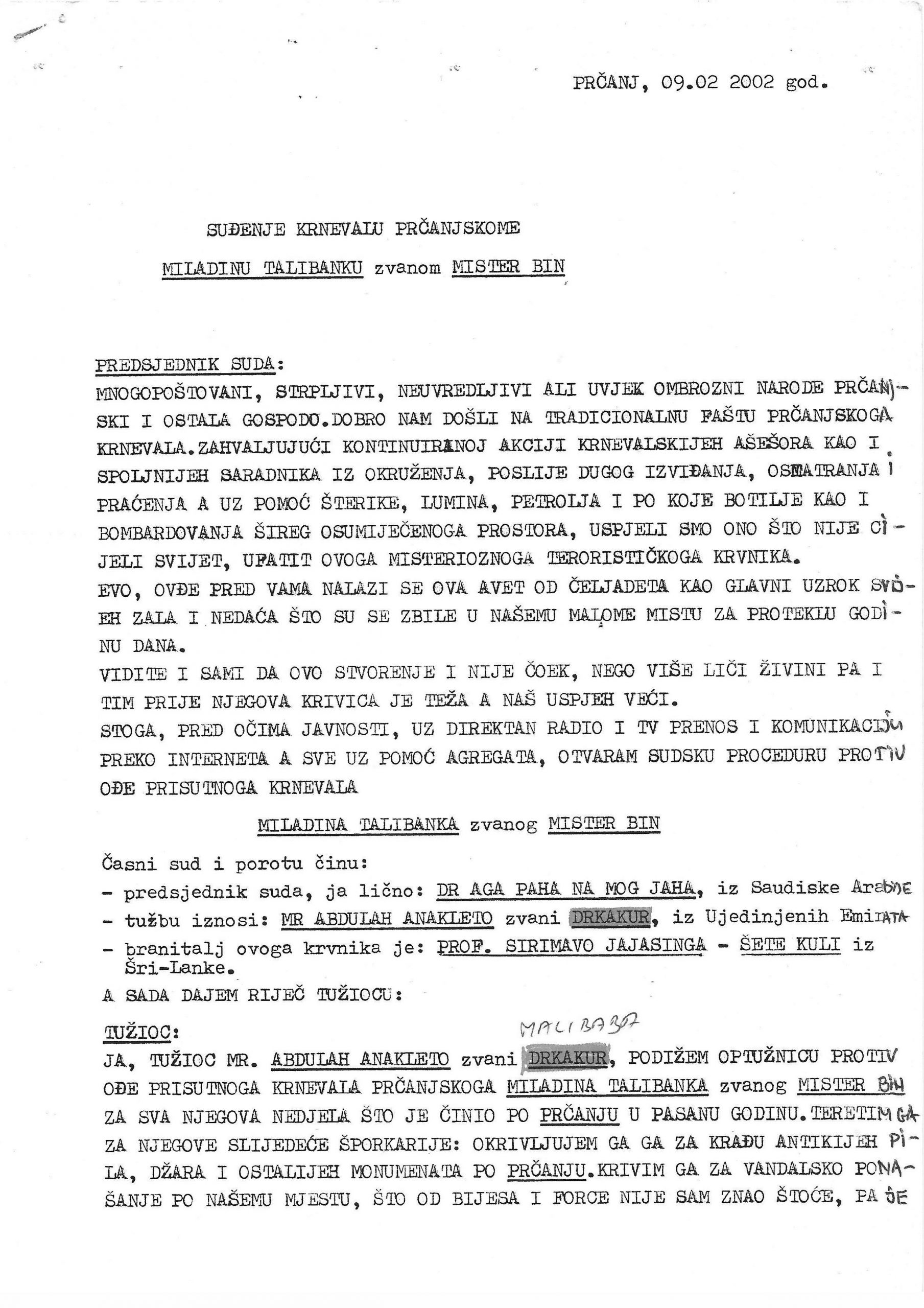 PRČANJ, 09.02 2002 god.

SUĐENJE KRNEVALU PRČANJSKOME

MILADINU TALIBANKU zvanom MISTER BIN

PREDSJEDNIK SUDA:
MNOGOPOŠTOVANI, STRPLJIVI, NEUVREDLJIVI ALI UVJEK OMBROZNI NARODE PRČANJSKI I OSTALA GOSPODO.DOBRO NAM DOŠLI NA TRADICIONALNU FAŠTU PRČANJSKOGA KRNEVALA.ZAHVALJUJUĆI KONTINUIRANOJ AKCIJI KRNEVALSKIJEH AŠEŠORA KAO I SPOLJNIJEH SARADNIKA IZ OKRUŽENJA, POSLIJE DUGOG IZVIĐANJA, OSMATRANJA I PRAĆENJA A UZ POMOĆ ŠTERIKE, LUMINA, PETROLJA I PO KOJE BOTILJE KAO I BOMBARDOVANJA ŠIREG OSUMIJEČENOGA PROSTORA, USPJELI SMO ONO ŠTO NIJE CIJELI SVIJET, UFATIT OVOGA MISTERIOZNOGA TERORISTIČKOGA KRVNIKA.
EVO, OVĐE PRED VAMA NALAZI SE OVA AVET OD ČELJADETA KAO GLAVNI UZROK SVIJEH ZALA I NEDAĆA ŠTO SU SE ZBILE U NAŠEMU MALOME MISTU ZA PROTEKLU GODINU DANA.
VIDITE I SAMI DA OVO STVORENJE I NIJE ČOEK, NEGO VIŠE LIČI ŽIVINI PA I TIM PRIJE NJEGOVA KRIVICA JE TEŽA A NAŠ USPJEH VEĆI.
STOGA, PRED OČIMA JAVNOSTI, UZ DIREKTAN RADIO I TV PRENOS I KOMUNIKACIJU PREKO INTERNETA A SVE UZ POMOĆ AGREGATA, OTVARAM SUDSKU PROCEDURU PROTIV OĐE PRISUTNOGA KRNEVALA

MILADINA TALIBANKA zvanog MISTER BIN

Časni sud i porotu činu:
- predsjednik suda, ja lično: DR AGA PAHA NA MOG JAHA, iz Saudiske Arabije
- tužbu iznosi: MR ABDULAH ANAKLETO zvani DRKAKUR, iz Ujedinjenih Emirata
- branitalj ovoga krvnika je: PROF. SIRIMAVO JAJASINGA - ŠETE KULI iz Šri-Lanke.
A SADA DAJEM RIJEČ TUŽIOCU:

TUŽIOC:
MALIBABA
JA, TUŽIOC MR. ABDULAH ANAKLETO zvani DRKAKUR, PODIŽEM OPTUŽNICU PROTIV OĐE PRISUTNOGA KRNEVALA PRČANJSKOGA MILADINA TALIBANKA zvanog MISTER BIN ZA SVA NJEGOVA NEDJELA ŠTO JE ČINIO PO PRČANJU U PASANU GODINU.TERETIM GA ZA NJEGOVE SLIJEDEĆE ŠPORKARIJE: OKRIVLJUJEM GA GA ZA KRAĐU ANTIKIJEH PILA, DŽARA I OSTALIJEH MONUMENATA PO PRČANJU.KRIVIM GA ZA VANDALSKO PONAŠANJE PO NAŠEMU MJESTU, ŠTO OD BIJESA I FORCE NIJE SAM ZNAO ŠTOĆE, PA JE